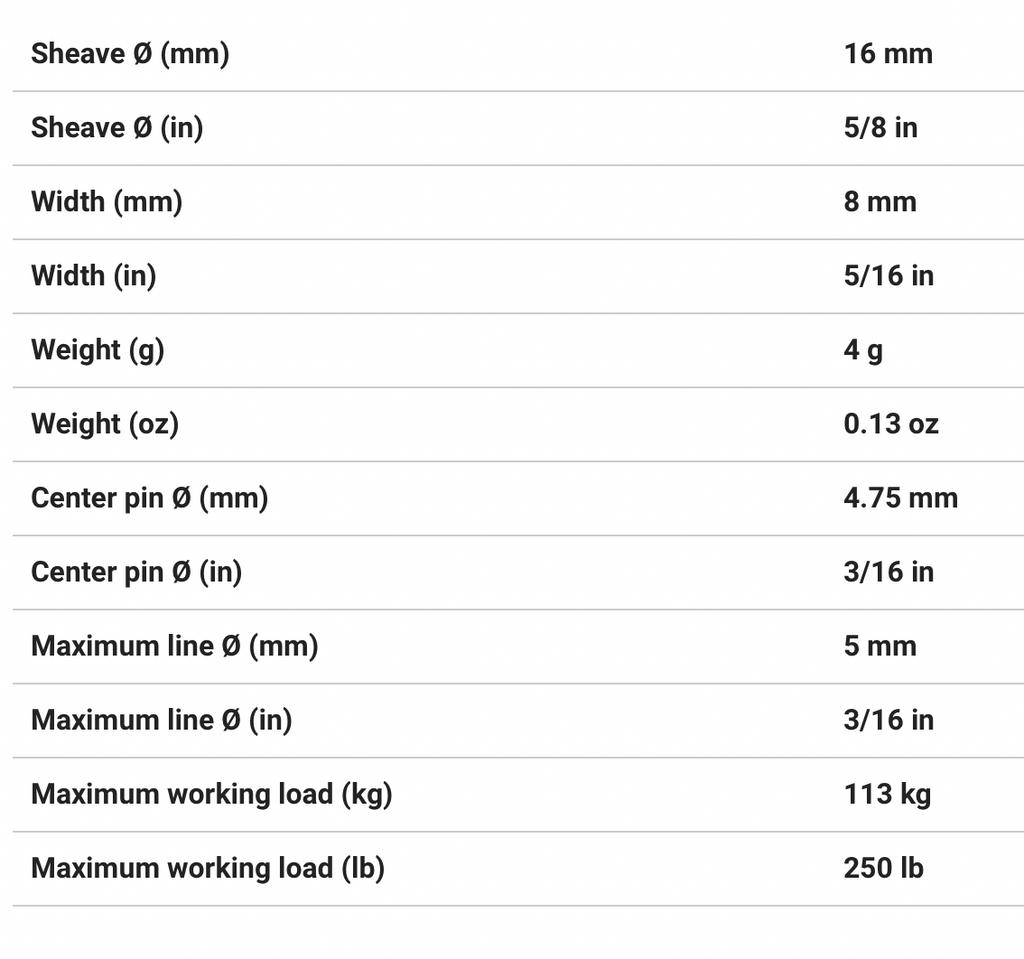 | | |
|---|---|
| Sheave Ø (mm) | 16 mm |
| Sheave Ø (in) | 5/8 in |
| Width (mm) | 8 mm |
| Width (in) | 5/16 in |
| Weight (g) | 4 g |
| Weight (oz) | 0.13 oz |
| Center pin Ø (mm) | 4.75 mm |
| Center pin Ø (in) | 3/16 in |
| Maximum line Ø (mm) | 5 mm |
| Maximum line Ø (in) | 3/16 in |
| Maximum working load (kg) | 113 kg |
| Maximum working load (lb) | 250 lb |